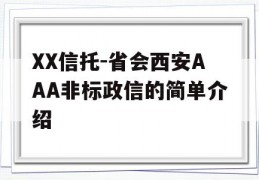 XX信托-省会西安AAA非标政信的简单介绍